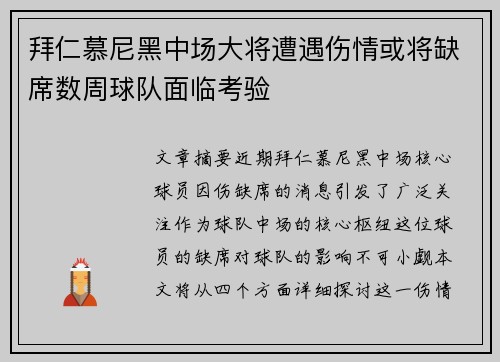 拜仁慕尼黑中场大将遭遇伤情或将缺席数周球队面临考验

文章摘要近期拜仁慕尼黑中场核心球员因伤缺席的消息引发了广泛关注作为球队中场的核心枢纽这位球员的缺席对球队的影响不可小觑本文将从四个方面详细探讨这一伤情